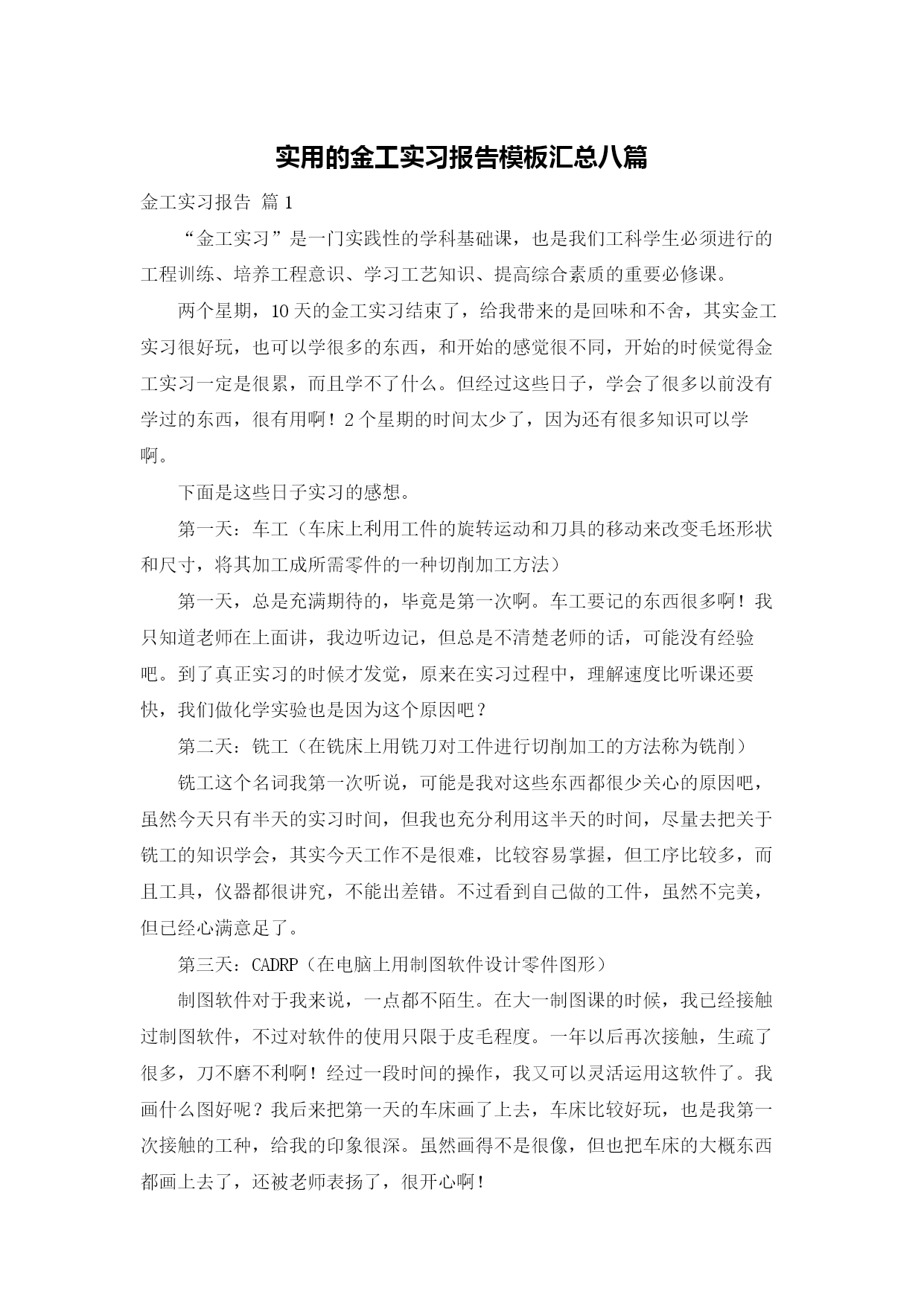 实用的金工实习报告模板汇总八篇

金工实习报告 篇1

“金工实习”是一门实践性的学科基础课，也是我们工科学生必须进行的工程训练、培养工程意识、学习工艺知识、提高综合素质的重要必修课。

两个星期，10天的金工实习结束了，给我带来的是回味和不舍，其实金工实习很好玩，也可以学很多的东西，和开始的感觉很不同，开始的时候觉得金工实习一定是很累，而且学不了什么。但经过这些日子，学会了很多以前没有学过的东西，很有用啊！2个星期的时间太少了，因为还有很多知识可以学啊。

下面是这些日子实习的感想。

第一天：车工（车床上利用工件的旋转运动和刀具的移动来改变毛坯形状和尺寸，将其加工成所需零件的一种切削加工方法）

第一天，总是充满期待的，毕竟是第一次啊。车工要记的东西很多啊！我只知道老师在上面讲，我边听边记，但总是不清楚老师的话，可能没有经验吧。到了真正实习的时候才发觉，原来在实习过程中，理解速度比听课还要快，我们做化学实验也是因为这个原因吧？

第二天：铣工（在铣床上用铣刀对工件进行切削加工的方法称为铣削）

铣工这个名词我第一次听说，可能是我对这些东西都很少关心的原因吧，虽然今天只有半天的实习时间，但我也充分利用这半天的时间，尽量去把关于铣工的知识学会，其实今天工作不是很难，比较容易掌握，但工序比较多，而且工具，仪器都很讲究，不能出差错。不过看到自己做的工件，虽然不完美，但已经心满意足了。

第三天：CADRP（在电脑上用制图软件设计零件图形）

制图软件对于我来说，一点都不陌生。在大一制图课的时候，我已经接触过制图软件，不过对软件的使用只限于皮毛程度。一年以后再次接触，生疏了很多，刀不磨不利啊！经过一段时间的操作，我又可以灵活运用这软件了。我画什么图好呢？我后来把第一天的车床画了上去，车床比较好玩，也是我第一次接触的工种，给我的印象很深。虽然画得不是很像，但也把车床的大概东西都画上去了，还被老师表扬了，很开心啊！